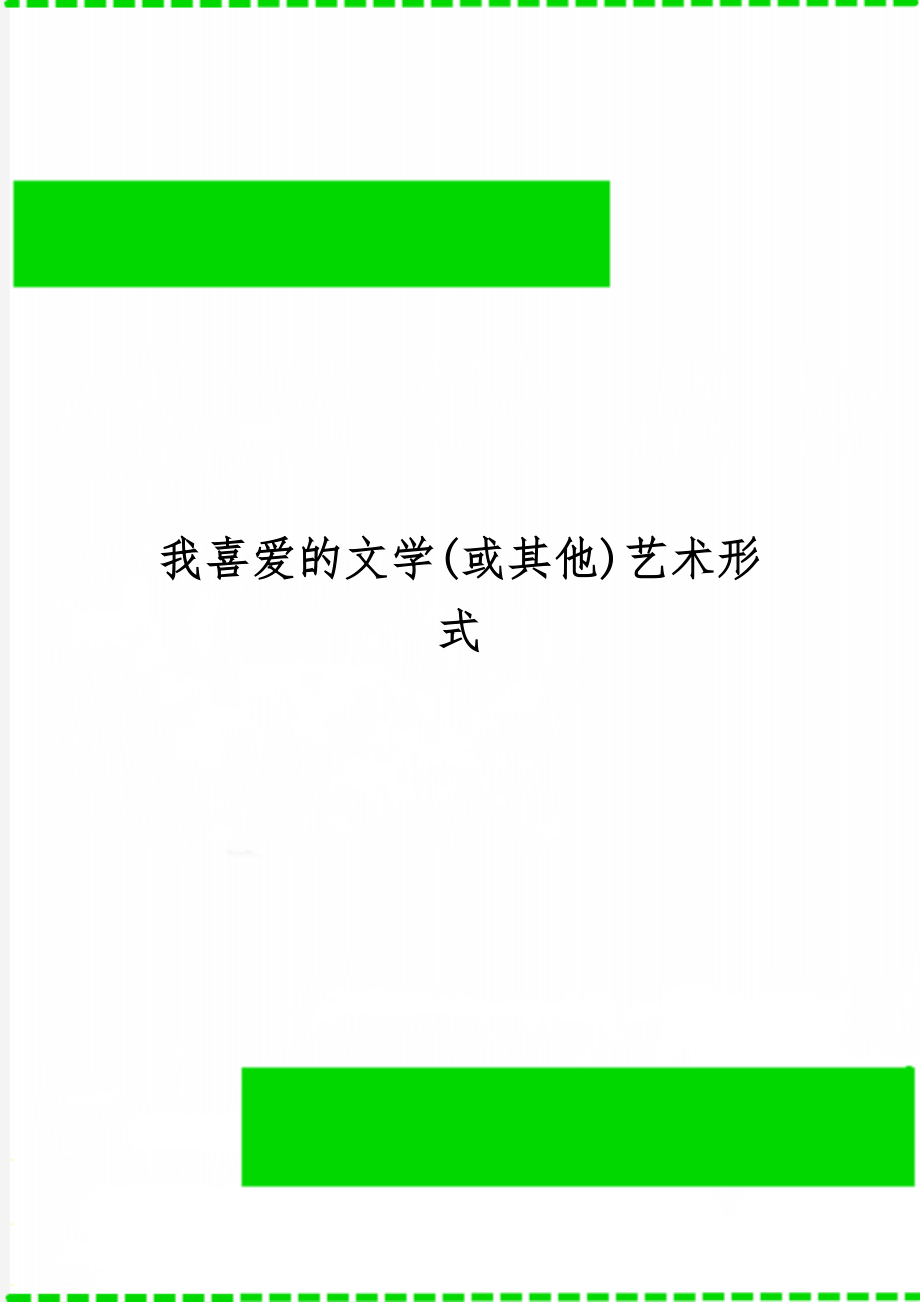 我喜爱的文学(或其他)艺术形式